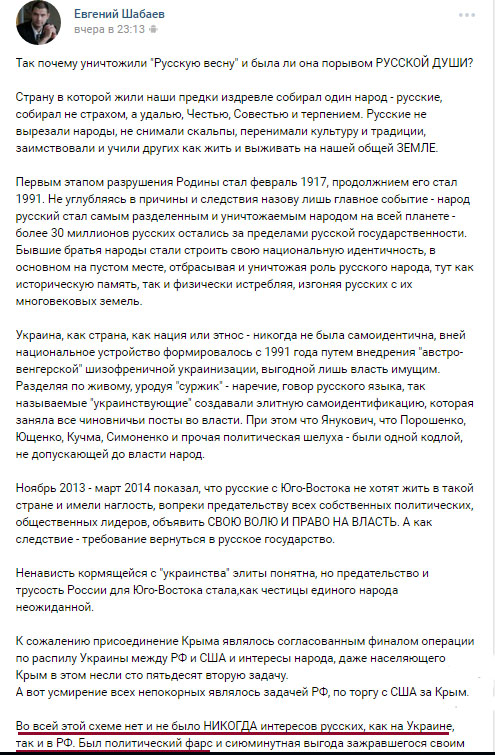 Евгений Шабаев
вчера в 23:13

Так почему уничтожили "Русскую весну" и была ли она порывом РУССКОЙ ДУШИ?

Страну в которой жили наши предки издревле собирал один народ - русские, собирал не страхом, а удалью, Честью, Совестью и терпением. Русские не вырезали народы, не снимали скальпы, перенимали культуру и традиции, заимствовали и учили других как жить и выживать на нашей общей ЗЕМЛЕ.

Первым этапом разрушения Родины стал февраль 1917, продолжнием его стал 1991. Не углубляясь в причины и следствия назову лишь главное событие - народ русский стал самым разделенным и уничтожаемым народом на всей планете - более 30 миллионов русских остались за пределами русской государственности. Бывшие братья народы стали строить свою национальную идентичность, в основном на пустом месте, отбрасывая и уничтожая роль русского народа, тут как историческую память, так и физически истребляя, изгоняя русских с их многовековых земель.

Украина, как страна, как нация или этнос - никогда не была самоидентична, вней национальное устройство формировалось с 1991 года путем внедрения "австро-венгерской" шизофреничной украинизации, выгодной лишь власть имущим. Разделяя по живому, уродуя "суржик" - наречие, говор русского языка, так называемые "украинствующие" создавали элитную самоидентификацию, которая заняла все чиновничьи посты во власти. При этом что Янукович, что Порошенко, Ющенко, Кучма, Симоненко и прочая политическая шелуха - были одной кодлой, не допускающей до власти народ.

Ноябрь 2013 - март 2014 показал, что русские с Юго-Востока не хотят жить в такой стране и имели наглость, вопреки предательству всех собственных политических, общественных лидеров, объявить СВОЮ ВОЛЮ И ПРАВО НА ВЛАСТЬ. А как следствие - требование вернуться в русское государство.

Ненависть кормящейся с "украинства" элиты понятна, но предательство и трусость России для Юго-Востока стала,как честицы единого народа неожиданной.

К сожалению присоединение Крыма являлось согласованным финалом операции по распилу Украины между РФ и США и интересы народа, даже населяющего Крым в этом несли сто пятьдесят вторую задачу.
А вот усмирение всех непокорных являлось задачей РФ, по торгу с США за Крым.

Во всей этой схеме нет и не было НИКОГДА интересов русских, как на Украине, так и в РФ. Был политический фарс и сиюминутная выгода зажравшегося своим